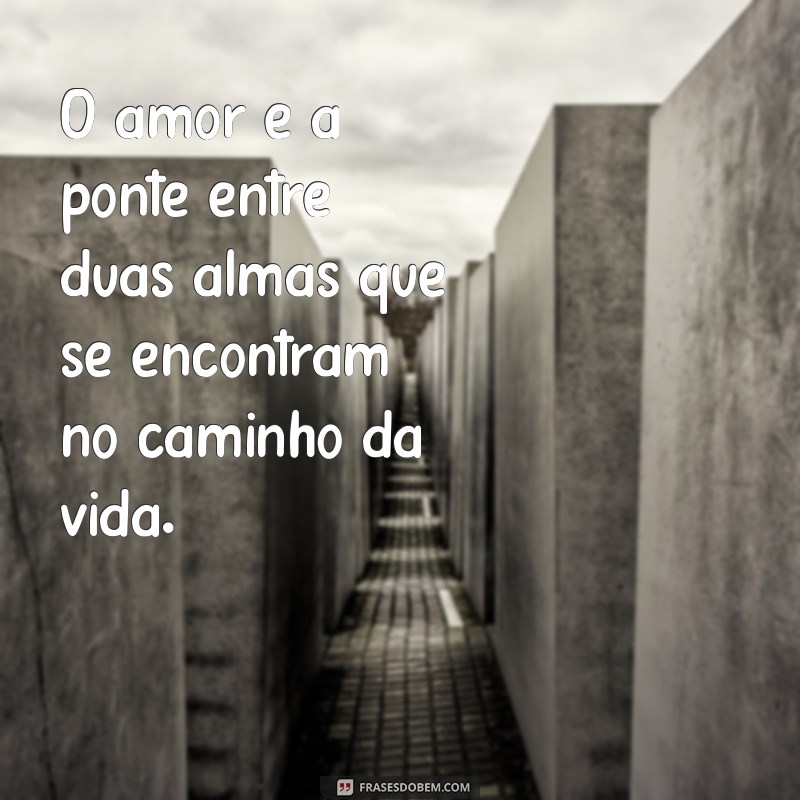 O amor e a ponte entre duas almas que se encontram no caminho da vida.

FRASESDOBEM.COM